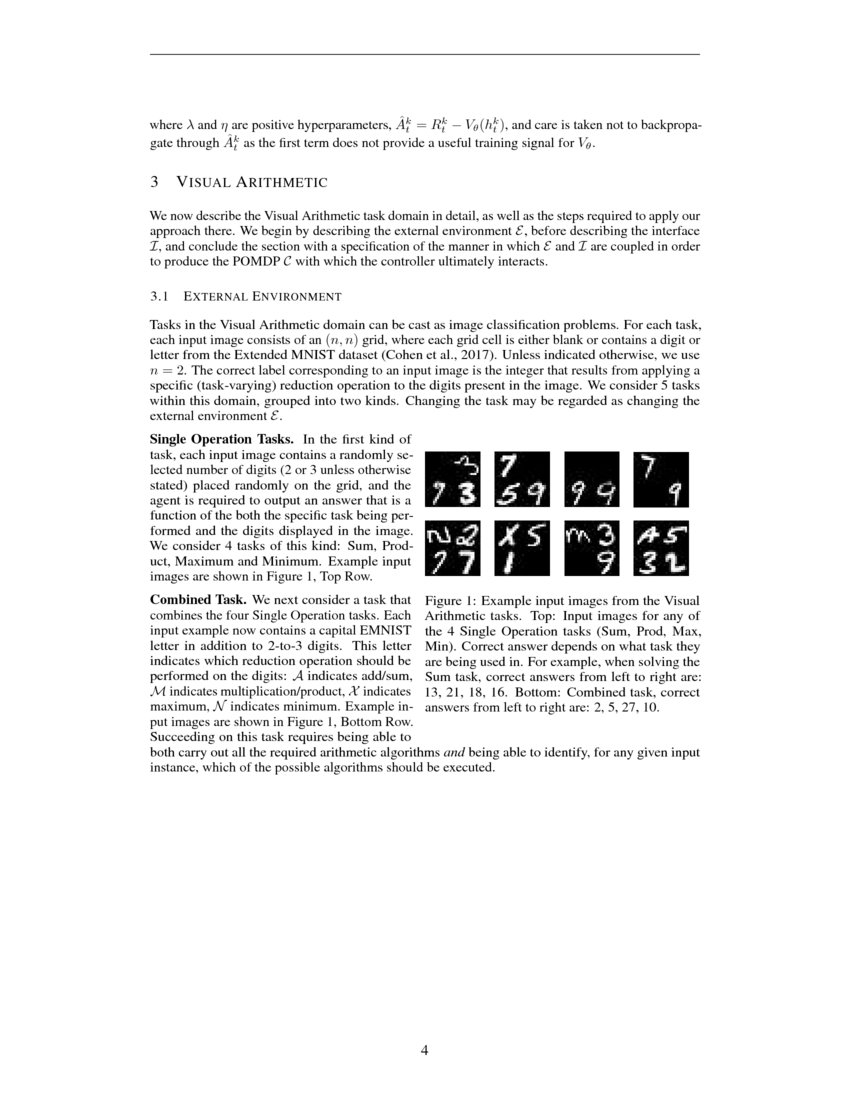 where $\lambda$ and $\eta$ are positive hyperparameters, $\hat{A}_t^k = R_t^k - V_\theta(h_t^k)$, and care is taken not to backpropagate through $\hat{A}_t^k$ as the first term does not provide a useful training signal for $V_\theta$.

3 VISUAL ARITHMETIC

We now describe the Visual Arithmetic task domain in detail, as well as the steps required to apply our approach there. We begin by describing the external environment $\mathcal{E}$, before describing the interface $\mathcal{I}$, and conclude the section with a specification of the manner in which $\mathcal{E}$ and $\mathcal{I}$ are coupled in order to produce the POMDP $\mathcal{C}$ with which the controller ultimately interacts.

3.1 EXTERNAL ENVIRONMENT

Tasks in the Visual Arithmetic domain can be cast as image classification problems. For each task, each input image consists of an $(n, n)$ grid, where each grid cell is either blank or contains a digit or letter from the Extended MNIST dataset (Cohen et al., 2017). Unless indicated otherwise, we use $n = 2$. The correct label corresponding to an input image is the integer that results from applying a specific (task-varying) reduction operation to the digits present in the image. We consider 5 tasks within this domain, grouped into two kinds. Changing the task may be regarded as changing the external environment $\mathcal{E}$.

Single Operation Tasks. In the first kind of task, each input image contains a randomly selected number of digits (2 or 3 unless otherwise stated) placed randomly on the grid, and the agent is required to output an answer that is a function of the both the specific task being performed and the digits displayed in the image. We consider 4 tasks of this kind: Sum, Product, Maximum and Minimum. Example input images are shown in Figure 1, Top Row.

Combined Task. We next consider a task that combines the four Single Operation tasks. Each input example now contains a capital EMNIST letter in addition to 2-to-3 digits. This letter indicates which reduction operation should be performed on the digits: $\mathcal{A}$ indicates add/sum, $\mathcal{M}$ indicates multiplication/product, $\mathcal{X}$ indicates maximum, $\mathcal{N}$ indicates minimum. Example input images are shown in Figure 1, Bottom Row. Succeeding on this task requires being able to both carry out all the required arithmetic algorithms and being able to identify, for any given input instance, which of the possible algorithms should be executed.

Figure 1: Example input images from the Visual Arithmetic tasks. Top: Input images for any of the 4 Single Operation tasks (Sum, Prod, Max, Min). Correct answer depends on what task they are being used in. For example, when solving the Sum task, correct answers from left to right are: 13, 21, 18, 16. Bottom: Combined task, correct answers from left to right are: 2, 5, 27, 10.

4